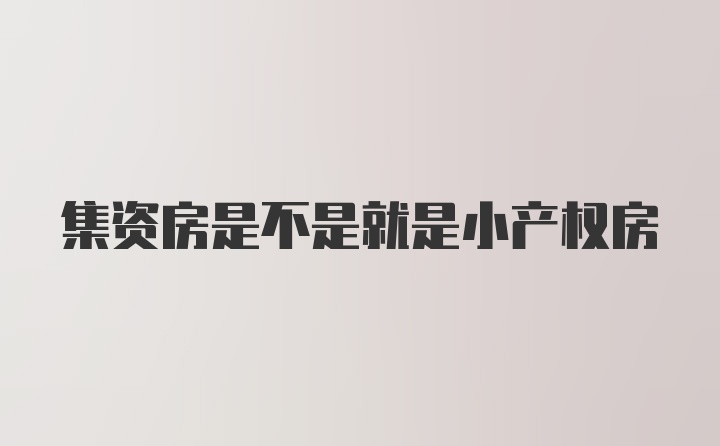 集资房是不是就是小产权房